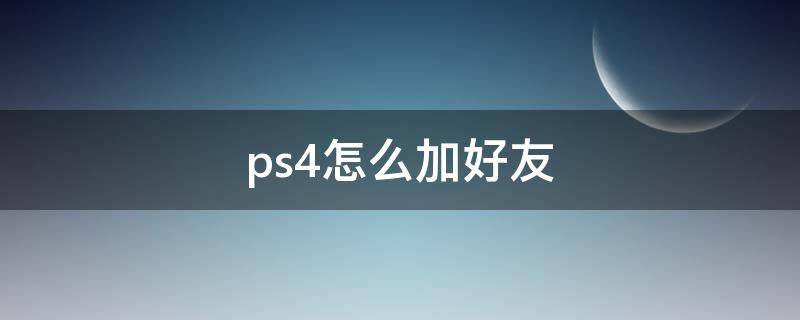 ps4怎么加好友